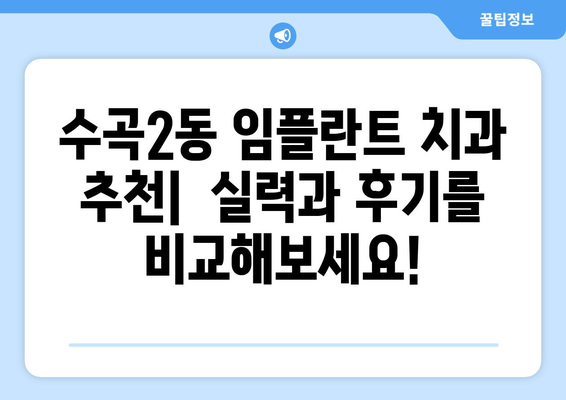 꿀팁정보

수곡2동 임플란트 치과 추천| 실력과 후기를 비교해보세요!